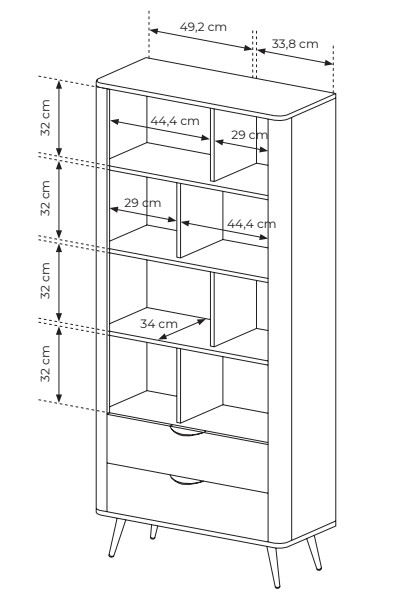 49,2 cm
33,8 cm
32 cm
44,4 cm
29 cm
32 cm
29 cm
44,4 cm
32 cm
34 cm
32 cm